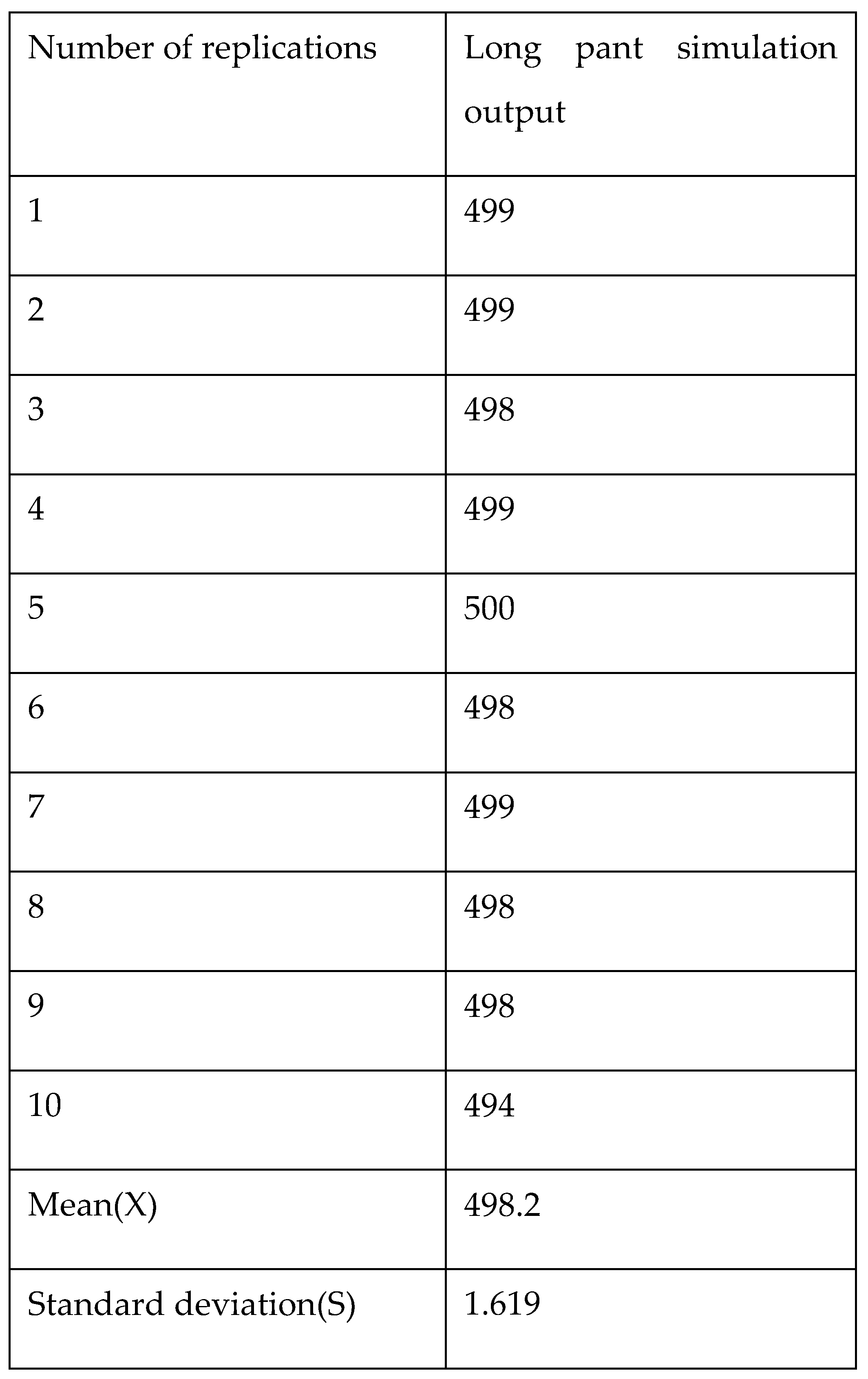 | Number of replications | Long pant simulation output |
|---|---|
| 1 | 499 |
| 2 | 499 |
| 3 | 498 |
| 4 | 499 |
| 5 | 500 |
| 6 | 498 |
| 7 | 499 |
| 8 | 498 |
| 9 | 498 |
| 10 | 494 |
| Mean(X) | 498.2 |
| Standard deviation(S) | 1.619 |